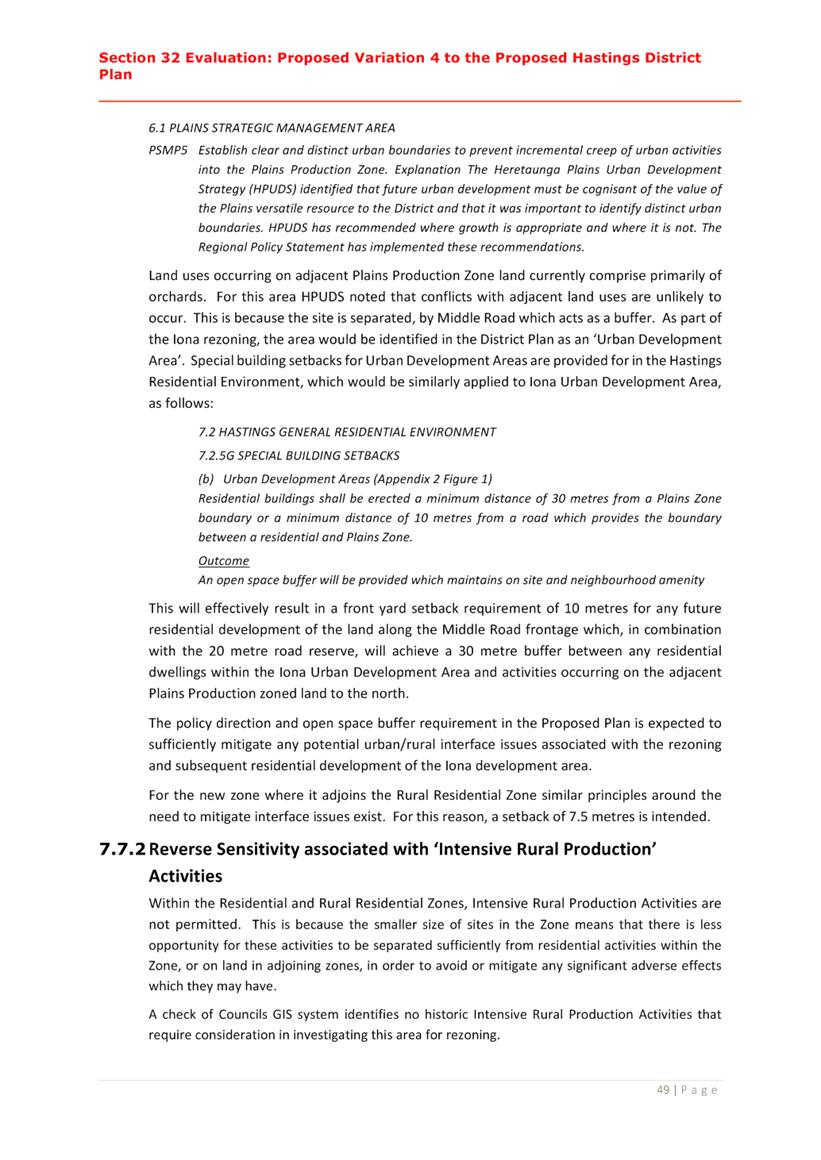 Section 32 Evaluation: Proposed Variation 4 to the Proposed Hastings District Plan

6.1 PLAINS STRATEGIC MANAGEMENT AREA

PSMP5 Establish clear and distinct urban boundaries to prevent incremental creep of urban activities into the Plains Production Zone. Explanation The Heretaunga Plains Urban Development Strategy (HPUDS) identified that future urban development must be cognisant of the value of the Plains versatile resource to the District and that it was important to identify distinct urban boundaries. HPUDS has recommended where growth is appropriate and where it is not. The Regional Policy Statement has implemented these recommendations.

Land uses occurring on adjacent Plains Production Zone land currently comprise primarily of orchards. For this area HPUDS noted that conflicts with adjacent land uses are unlikely to occur. This is because the site is separated, by Middle Road which acts as a buffer. As part of the Iona rezoning, the area would be identified in the District Plan as an 'Urban Development Area'. Special building setbacks for Urban Development Areas are provided for in the Hastings Residential Environment, which would be similarly applied to Iona Urban Development Area, as follows:

7.2 HASTINGS GENERAL RESIDENTIAL ENVIRONMENT

7.2.5G SPECIAL BUILDING SETBACKS

(b) Urban Development Areas (Appendix 2 Figure 1)
Residential buildings shall be erected a minimum distance of 30 metres from a Plains Zone boundary or a minimum distance of 10 metres from a road which provides the boundary between a residential and Plains Zone.

Outcome
An open space buffer will be provided which maintains on site and neighbourhood amenity

This will effectively result in a front yard setback requirement of 10 metres for any future residential development of the land along the Middle Road frontage which, in combination with the 20 metre road reserve, will achieve a 30 metre buffer between any residential dwellings within the Iona Urban Development Area and activities occurring on the adjacent Plains Production zoned land to the north.

The policy direction and open space buffer requirement in the Proposed Plan is expected to sufficiently mitigate any potential urban/rural interface issues associated with the rezoning and subsequent residential development of the Iona development area.

For the new zone where it adjoins the Rural Residential Zone similar principles around the need to mitigate interface issues exist. For this reason, a setback of 7.5 metres is intended.

7.7.2 Reverse Sensitivity associated with 'Intensive Rural Production' Activities

Within the Residential and Rural Residential Zones, Intensive Rural Production Activities are not permitted. This is because the smaller size of sites in the Zone means that there is less opportunity for these activities to be separated sufficiently from residential activities within the Zone, or on land in adjoining zones, in order to avoid or mitigate any significant adverse effects which they may have.

A check of Councils GIS system identifies no historic Intensive Rural Production Activities that require consideration in investigating this area for rezoning.

49 | P a g e